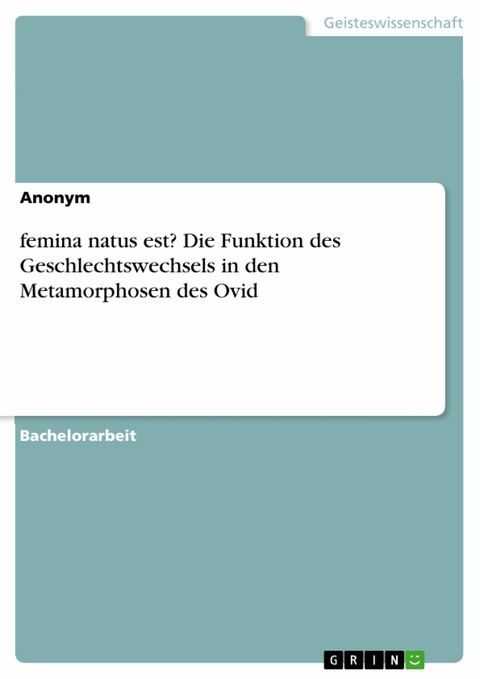 Geisteswissenschaft

Anonym

femina natus est? Die Funktion des Geschlechtswechsels in den Metamorphosen des Ovid

Bachelorarbeit

GRIN